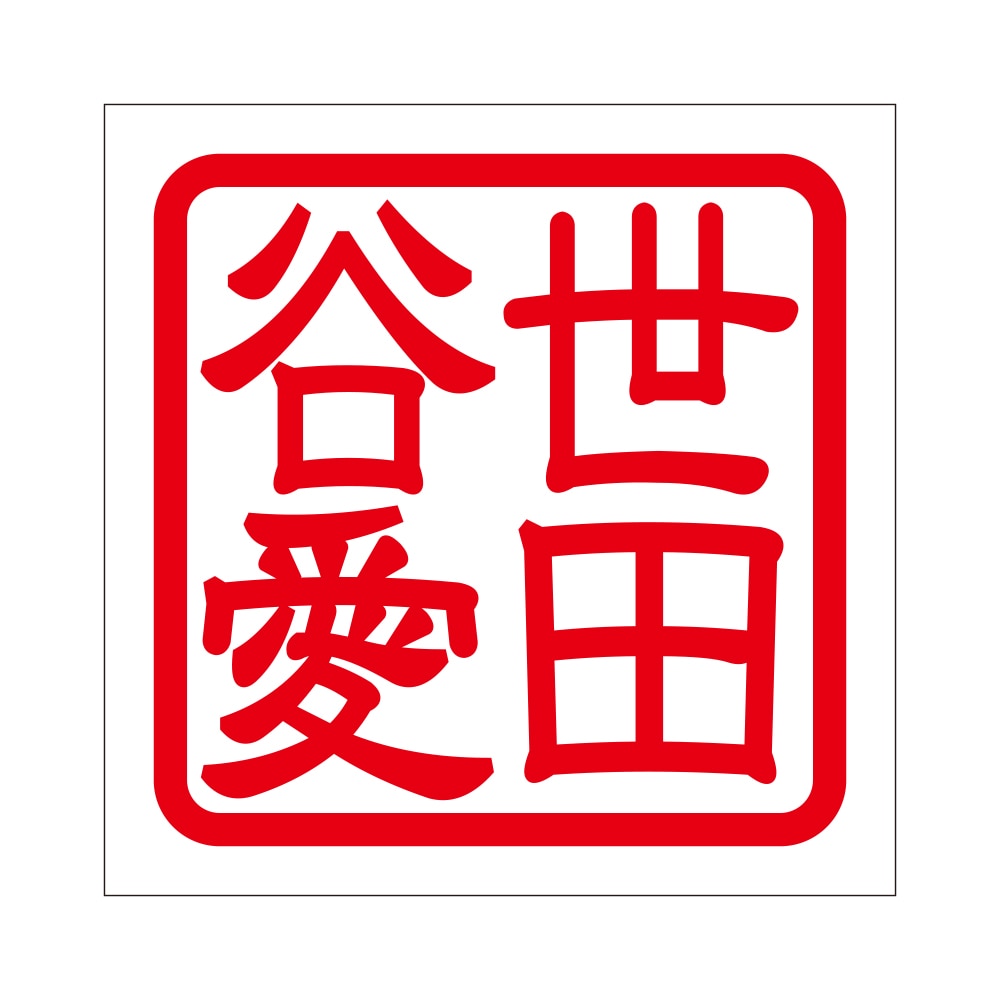 世田谷愛